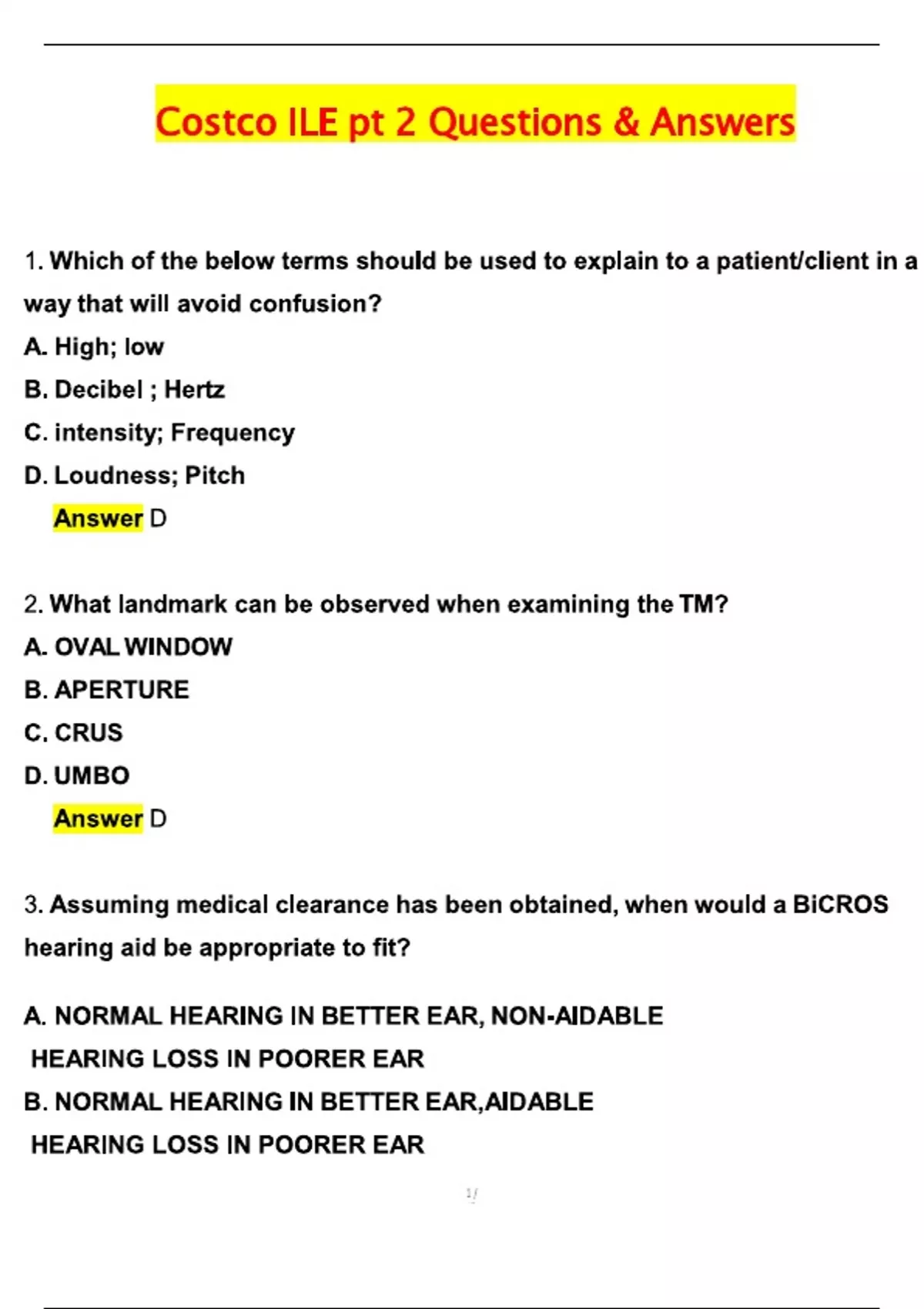 Costco ILE pt 2 Questions & Answers

1. Which of the below terms should be used to explain to a patient/client in a way that will avoid confusion?

A. High; low

B. Decibel ; Hertz

C. intensity; Frequency

D. Loudness; Pitch

Answer D

2. What landmark can be observed when examining the TM?

A. OVAL WINDOW

B. APERTURE

C. CRUS

D. UMBO

Answer D

3. Assuming medical clearance has been obtained, when would a BiCROS hearing aid be appropriate to fit?

A. NORMAL HEARING IN BETTER EAR, NON-AIDABLE HEARING LOSS IN POORER EAR

B. NORMAL HEARING IN BETTER EAR,AIDABLE HEARING LOSS IN POORER EAR

1/